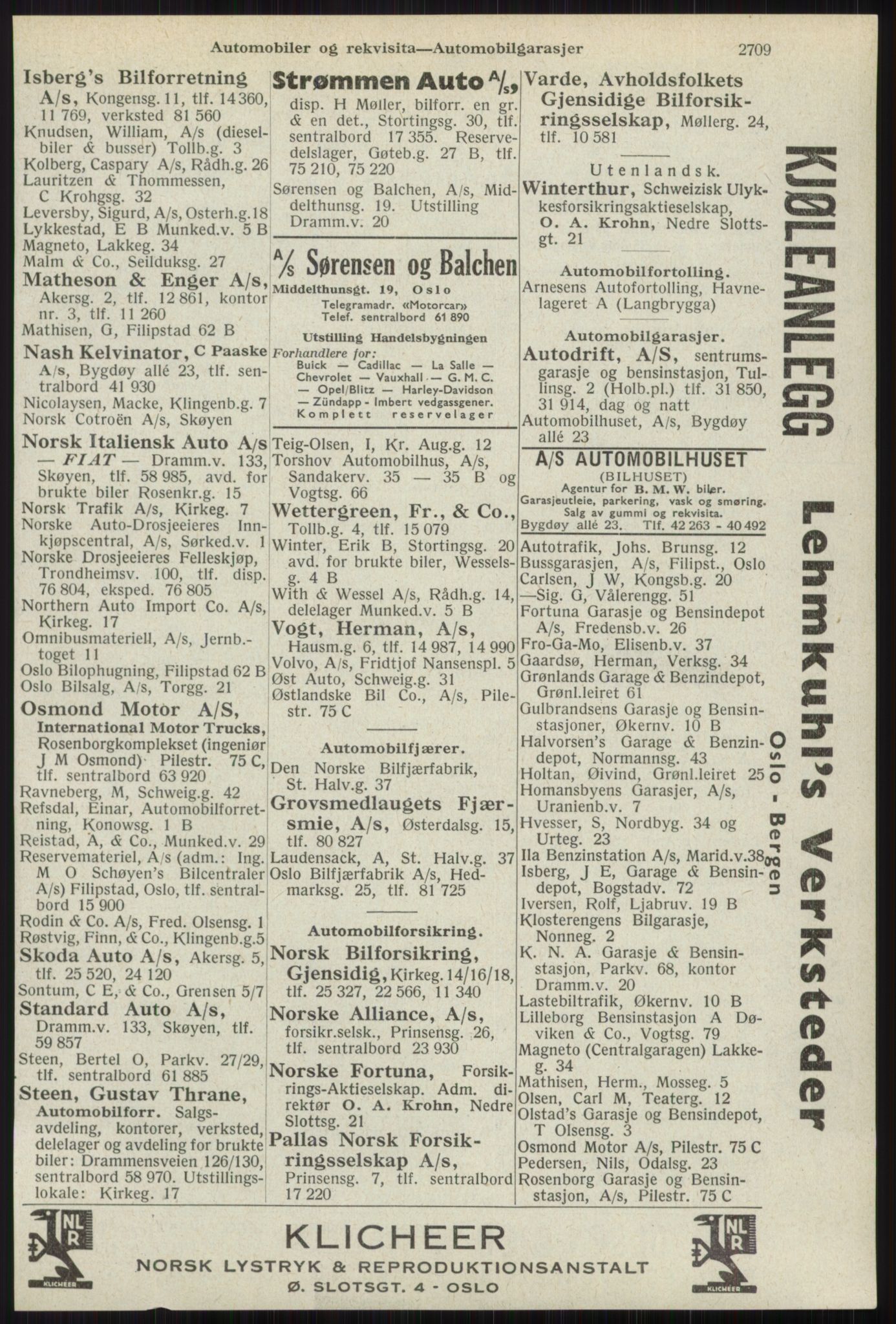 Automobiler og rekvisita—Automobilgarasjer 2709

Isberg's Bilforretning A/s, Kongensg. 11, tlf. 14 360, 11 769, verksted 81 560
Knudsen, William, A/s (dieselbiler & busser) Tollb.g. 3
Kolberg, Caspary A/s, Rådh.g. 26
Lauritzen & Thommessen, C Krohgsg. 32
Leversby, Sigurd, A/s, Osterh.g.18
Lykkestad, E B Munked.v. 5 B
Magneto, Lakkeg. 34
Malm & Co., Seilduksg. 27
Matheson & Enger A/s, Akersg. 2, tlf. 12 861, kontor nr. 3, tlf. 11 260
Mathisen, G, Filipstad 62 B
Nash Kelvinator, C Paaske A/s, Bygdøy allé 23, tlf. sentralbord 41 930
Nicolaysen, Macke, Klingenb.g. 7
Norsk Cotroën A/s, Skøyen
Norsk Italiensk Auto A/s — FIAT — Dramm.v. 133, Skøyen, tlf. 58 985, avd. for brukte biler Rosenkr.g. 15
Norsk Trafik A/s, Kirkeg. 7
Norske Auto-Drosjeeieres Innkjøpscentral, A/s, Sørked.v. 1
Norske Drosjeeieres Felleskjøp, Trondheimsv. 100, tlf. disp. 76 804, eksped. 76 805
Northern Auto Import Co. A/s, Kirkeg. 17
Omnibusmateriell, A/s, Jernb.-toget 11
Oslo Bilophugning, Filipstad 62 B
Oslo Bilsalg, A/s, Torgg. 21
Osmond Motor A/S, International Motor Trucks, Rosenborgkomplekset (ingeniør J M Osmond) Pilestr. 75 C, tlf. sentralbord 63 920
Ravneberg, M, Schweig.g. 42
Refsdal, Einar, Automobilforretning, Konowsg. 1 B
Reistad, A, & Co., Munked.v. 29
Reservemateriel, A/s (adm.: Ing. M O Schøyen's Bilcentraler A/s) Filipstad, Oslo, tlf. sentralbord 15 900
Rodin & Co. A/s, Fred. Olsensg. 1
Røstvig, Finn, & Co., Klingenb.g.5
Skoda Auto A/s, Akersg. 5, tlf. 25 520, 24 120
Sontum, C E, & Co., Grensen 5/7
Standard Auto A/s, Dramm.v. 133, Skøyen, tlf. 59 857
Steen, Bertel O, Parkv. 27/29, tlf. sentralbord 61 885
Steen, Gustav Thrane, Automobilforr. Salgsavdeling, kontorer, verksted, delelager og avdeling for brukte biler: Drammensveien 126/130, sentralbord 58 970. Utstillingslokale: Kirkeg. 17

Strømmen Auto A/s, disp. H Møller, bilforr. en gr. & en det., Stortingsg. 30, tlf. sentralbord 17 355. Reservedelslager, Gøteb.g. 27 B, tlf. 75 210, 75 220
Sørensen og Balchen, A/s, Middelthunsg. 19. Utstilling Dramm.v. 20

A/S Sørensen og Balchen
Middelthunsgt. 19, Oslo
Telegramadr. «Motorcar»
Telef. sentralbord 61 890
Utstilling Handelsbygningen
Forhandlere for:
Buick — Cadillac — La Salle — Chevrolet — Vauxhall — G. M. C. — Opel/Blitz — Harley-Davidson — Zündapp - Imbert vedgassgener.
Komplett reservelager

Teig-Olsen, I, Kr. Aug.g. 12
Torshov Automobilhus, A/s, Sandakerv. 35 — 35 B og Vogtsg. 66
Wettergreen, Fr., & Co., Tollb.g. 4, tlf. 15 079
Winter, Erik B, Stortingsg. 20 avd. for brukte biler, Wesselsg. 4 B
With & Wessel A/s, Rådh.g. 14, delelager Munked.v. 5 B
Vogt, Herman, A/s, Hausm.g. 6, tlf. 14 987, 14 990
Volvo, A/s, Fridtjof Nansenspl. 5
Øst Auto, Schweig.g. 31
Østlandske Bil Co., A/s, Pilestr. 75 C

Automobilfjærer.
Den Norske Bilfjærfabrik, St. Halv.g. 37
Grovsmedlaugets Fjærsmie, A/s, Østerdalsg. 15, tlf. 80 827
Laudensack, A, St. Halv.g. 37
Oslo Bilfjærfabrik A/s, Hedmarksg. 25, tlf. 81 725

Automobilforsikring.
Norsk Bilforsikring, Gjensidig, Kirkeg. 14/16/18, tlf. 25 327, 22 566, 11 340
Norske Alliance, A/s, forsikr.selsk., Prinsensg. 26, tlf. sentralbord 23 930
Norske Fortuna, Forsikrings-Aktieselskap. Adm. direktør O. A. Krohn, Nedre Slottsg. 21
Pallas Norsk Forsikringsselskap A/s, Prinsensg. 7, tlf. sentralbord 17 220

Varde, Avholdsfolkets Gjensidige Bilforsikringsselskap, Møllerg. 24, tlf. 10 581

Utenlandsk.
Winterthur, Schweizisk Ulykkesforsikringsaktieselskap, O. A. Krohn, Nedre Slottsgt. 21

Automobilfortolling.
Arnesens Autofortolling, Havnelageret A (Langbrygga)

Automobilgarasjer.
Autodrift, A/S, sentrumsgarasje og bensinstasjon, Tullinsg. 2 (Holb.pl.) tlf. 31 850, 31 914, dag og natt
Automobilhuset, A/s, Bygdøy allé 23

A/S AUTOMOBILHUSET
(BILHUSET)
Agentur for B. M. W. biler.
Garasjeutleie, parkering, vask og smøring.
Salg av gummi og rekvisita.
Bygdøy allé 23. Tlf. 42 263 - 40 492

Autotrafik, Johs. Brunsg. 12
Bussgarasjen, A/s, Filipst., Oslo
Carlsen, J W, Kongsb.g. 20
—Sig. G, Vålerengg. 51
Fortuna Garasje og Bensindepot A/s, Fredensb.v. 26
Fro-Ga-Mo, Elisenb.v. 37
Gaardsø, Herman, Verksg. 34
Grønlands Garage & Benzindepot, Grønl.leiret 61
Gulbrandsens Garasje og Bensinstasjoner, Økernv. 10 B
Halvorsen's Garage & Benzindepot, Normannsg. 43
Holtan, Øivind, Grønl.leiret 25
Homansbyens Garasjer, A/s, Uranienb.v. 7
Hvesser, S, Nordbyg. 34 og Urteg. 23
Ila Benzinstation A/s, Marid.v.38
Isberg, J E, Garage & Bensindepot, Bogstadv. 72
Iversen, Rolf, Ljabruv. 19 B
Klosterengens Bilgarasje, Nonneg. 2
K. N. A. Garasje & Bensinstasjon, Parkv. 68, kontor Dramm.v. 20
Lastebiltrafik, Økernv. 10 B
Lilleborg Bensinstasjon A Døviken & Co., Vogtsg. 79
Magneto (Centralgaragen) Lakkeg. 34
Mathisen, Herm., Mosseg. 5
Olsen, Carl M, Teaterg. 12
Olstad's Garasje og Bensindepot, T Olsensg. 3
Osmond Motor A/s, Pilestr. 75 C
Pedersen, Nils, Odalsg. 23
Rosenborg Garasje og Bensinstasjon, A/s, Pilestr. 75 C

KJØLEANLEGG Lehmkuhl's Verksteder Oslo - Bergen

NLR KLICHEER
KLICHEER
NORSK LYSTRYK & REPRODUKTIONSANSTALT
Ø. SLOTSGT. 4 - OSLO
NLR KLICHEER